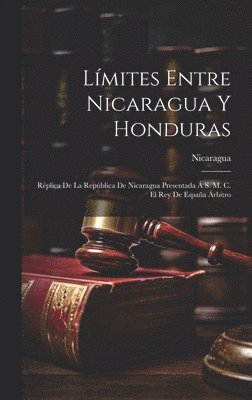 Límites Entre Nicaragua Y Honduras

Nicaragua

Réplica De La República De Nicaragua Presentada Á S. M. C. El Rey De España Árbitro